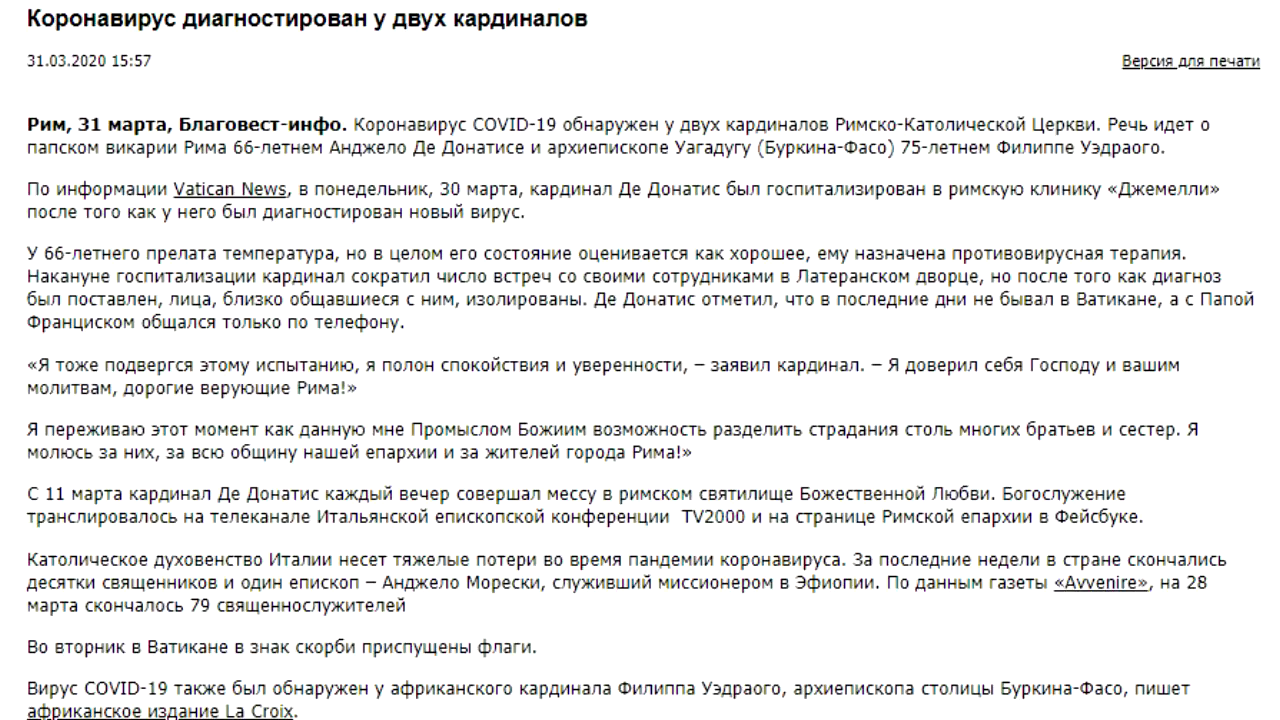 Коронавирус диагностирован у двух кардиналов

31.03.2020 15:57

Версия для печати

Рим, 31 марта, Благовест-инфо. Коронавирус COVID-19 обнаружен у двух кардиналов Римско-Католической Церкви. Речь идет о папском викарии Рима 66-летнем Анджело Де Донатисе и архиепископе Уагадугу (Буркина-Фасо) 75-летнем Филиппе Уэдраого.

По информации Vatican News, в понедельник, 30 марта, кардинал Де Донатис был госпитализирован в римскую клинику «Джемелли» после того как у него был диагностирован новый вирус.

У 66-летнего прелата температура, но в целом его состояние оценивается как хорошее, ему назначена противовирусная терапия. Накануне госпитализации кардинал сократил число встреч со своими сотрудниками в Латеранском дворце, но после того как диагноз был поставлен, лица, близко общавшиеся с ним, изолированы. Де Донатис отметил, что в последние дни не бывал в Ватикане, а с Папой Франциском общался только по телефону.

«Я тоже подвергся этому испытанию, я полон спокойствия и уверенности, – заявил кардинал. – Я доверил себя Господу и вашим молитвам, дорогие верующие Рима!»

Я переживаю этот момент как данную мне Промыслом Божиим возможность разделить страдания столь многих братьев и сестер. Я молюсь за них, за всю общину нашей епархии и за жителей города Рима!»

С 11 марта кардинал Де Донатис каждый вечер совершал мессу в римском святилище Божественной Любви. Богослужение транслировалось на телеканале Итальянской епископской конференции TV2000 и на странице Римской епархии в Фейсбуке.

Католическое духовенство Италии несет тяжелые потери во время пандемии коронавируса. За последние недели в стране скончались десятки священников и один епископ – Анджело Морески, служивший миссионером в Эфиопии. По данным газеты «Avvenire», на 28 марта скончалось 79 священнослужителей

Во вторник в Ватикане в знак скорби приспущены флаги.

Вирус COVID-19 также был обнаружен у африканского кардинала Филиппа Уэдраого, архиепископа столицы Буркина-Фасо, пишет африканское издание La Croix.